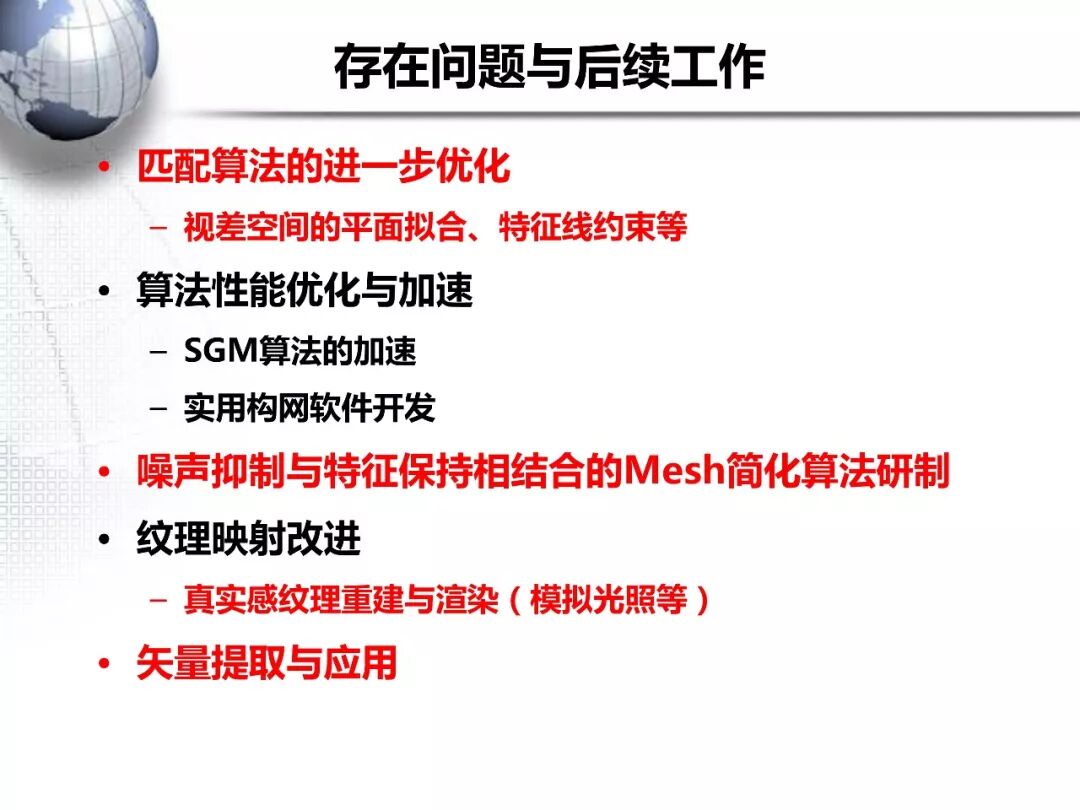 存在问题与后续工作

• 匹配算法的进一步优化
- 视差空间的平面拟合、特征线约束等
• 算法性能优化与加速
- SGM算法的加速
- 实用构网软件开发
• 噪声抑制与特征保持相结合的Mesh简化算法研制
• 纹理映射改进
- 真实感纹理重建与渲染（模拟光照等）
• 矢量提取与应用